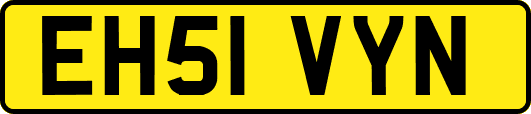 EH51 VYN